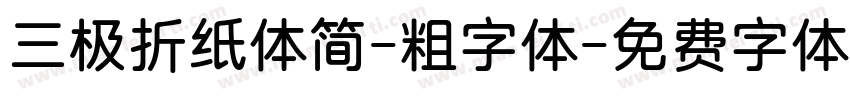 三极折纸体简-粗字体-免费字体